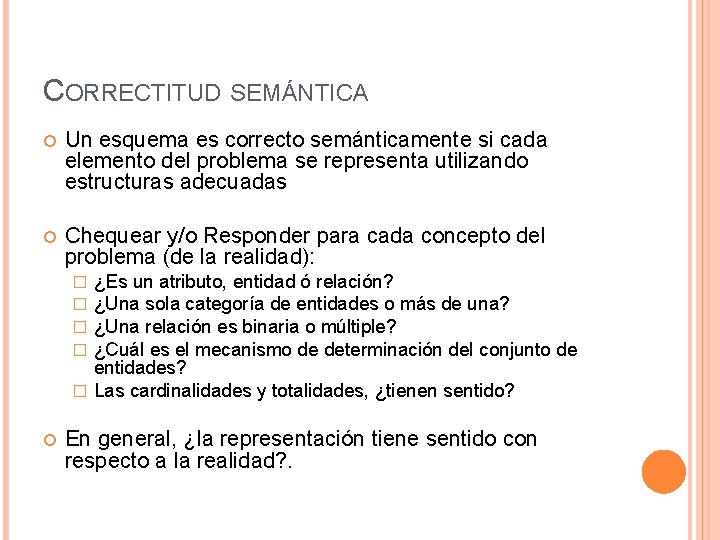 CORRECTITUD SEMÁNTICA

Un esquema es correcto semánticamente si cada elemento del problema se representa utilizando estructuras adecuadas

Chequear y/o Responder para cada concepto del problema (de la realidad):

¿Es un atributo, entidad ó relación?
¿Una sola categoría de entidades o más de una?
¿Una relación es binaria o múltiple?
¿Cuál es el mecanismo de determinación del conjunto de entidades?
Las cardinalidades y totalidades, ¿tienen sentido?

En general, ¿la representación tiene sentido con respecto a la realidad?.